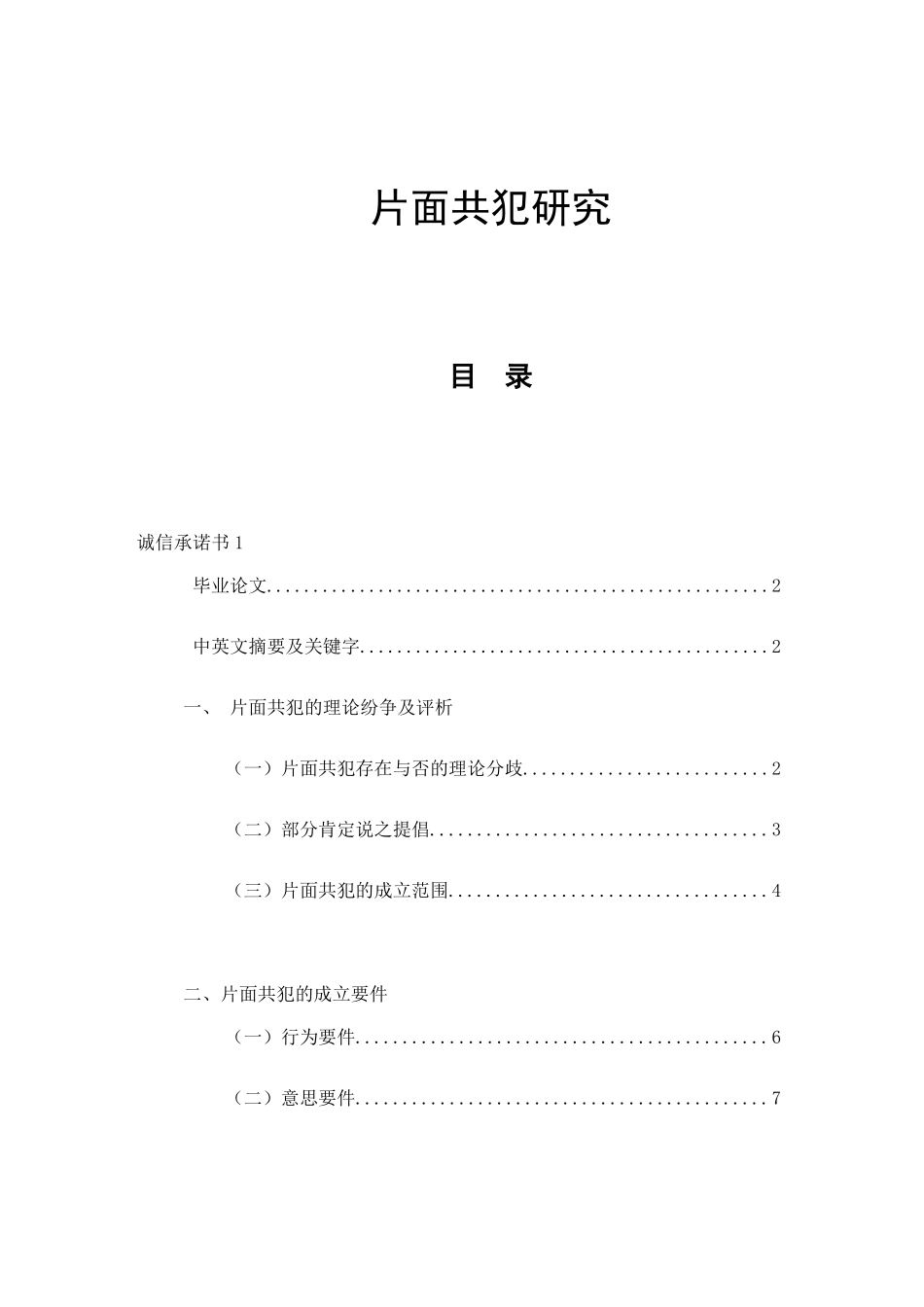 片面共犯研究

目 录

诚信承诺书 1

毕业论文......................................................2

中英文摘要及关键字............................................2

一、 片面共犯的理论纷争及评析

（一）片面共犯存在与否的理论分歧..........................2

（二）部分肯定说之提倡....................................3

（三）片面共犯的成立范围..................................4

二、片面共犯的成立要件

（一）行为要件............................................6

（二）意思要件............................................7